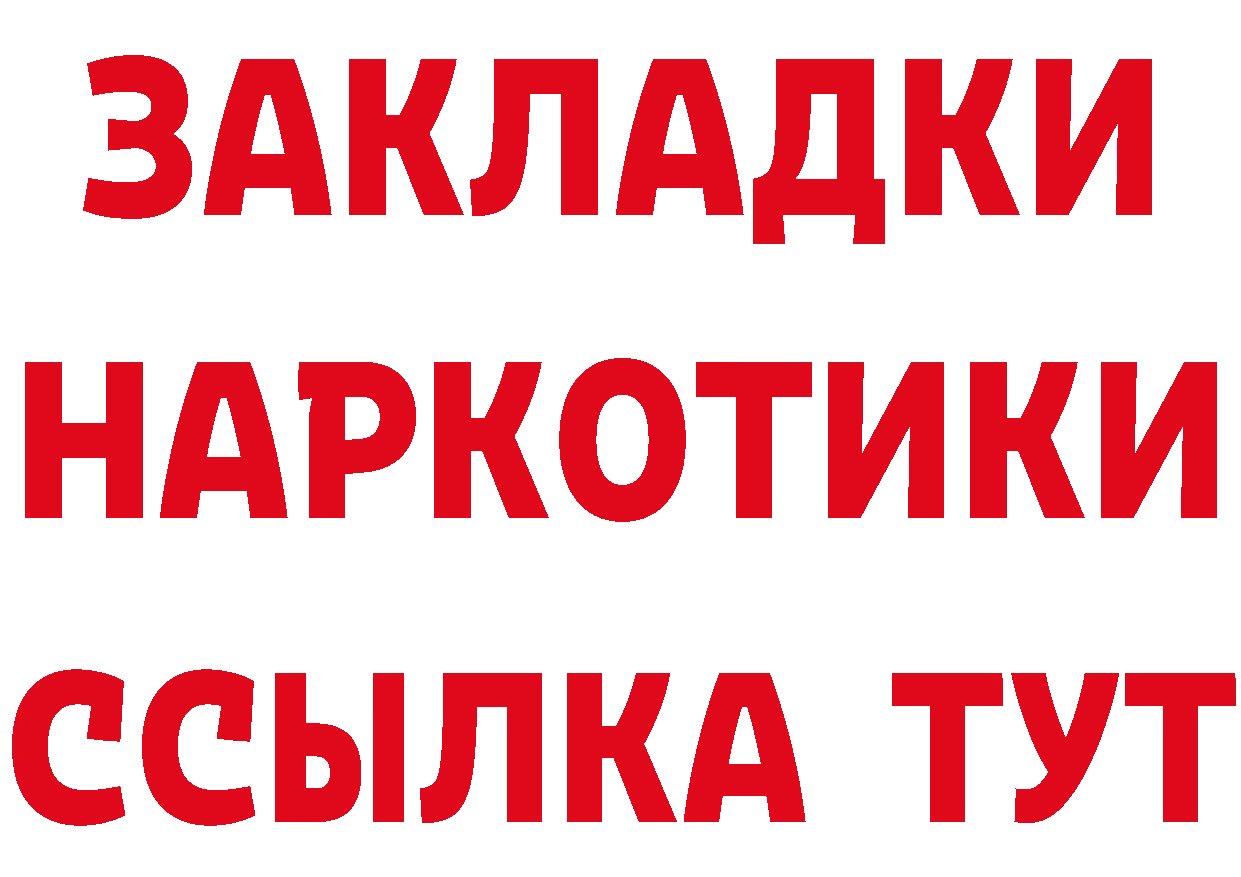 ЗАКЛАДКИ
НАРКОТИКИ
ССЫЛКА ТУТ